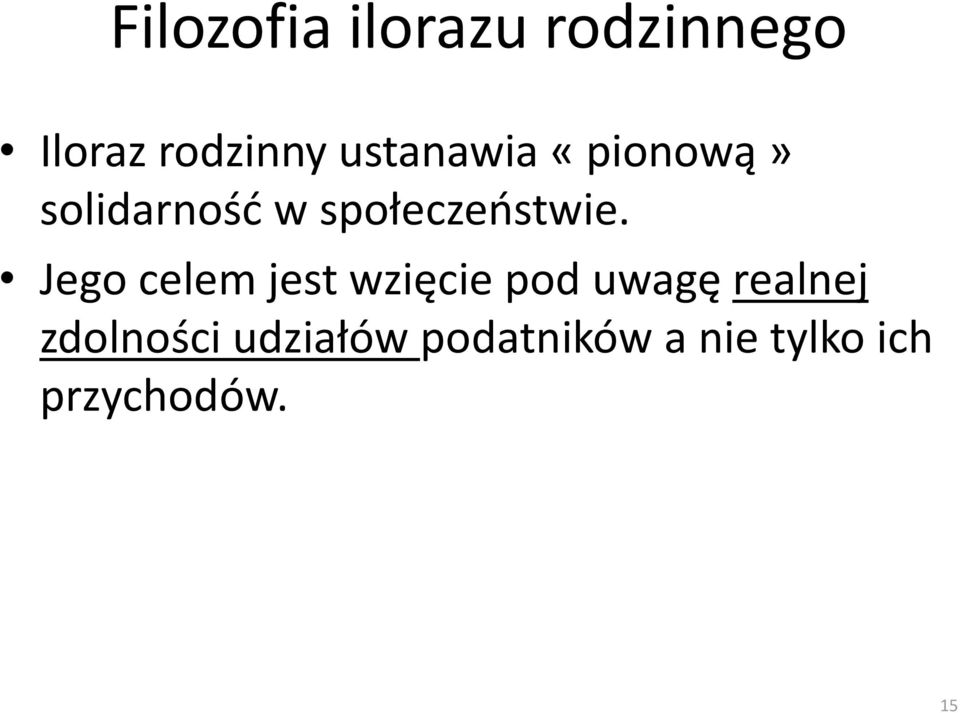 Filozofia ilorazu rodzinnego

• Iloraz rodzinny ustanawia « pionową » solidarność w społeczeństwie.

• Jego celem jest wzięcie pod uwagę realnej zdolności udziałów podatników a nie tylko ich przychodów.

15